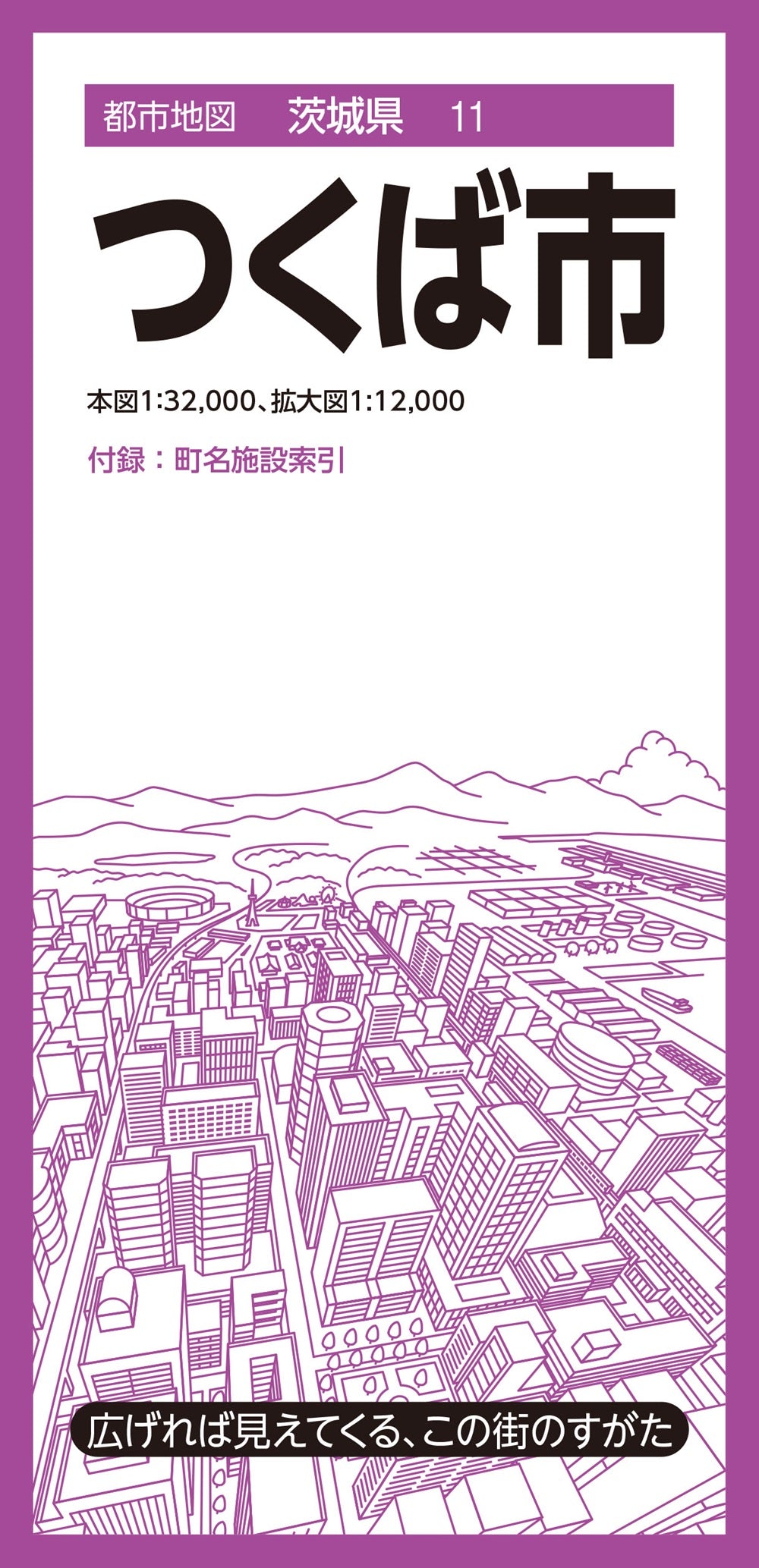 都市地図　茨城県　11

つくば市

本図1:32,000、拡大図1:12,000

付録：町名施設索引

広げれば見えてくる、この街のすがた